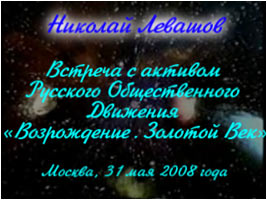 Николай Левашов

Встреча с активом Русского Общественного Движения «Возрождение. Золотой Век»

Москва, 31 мая 2008 года